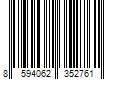 8 594062 352761